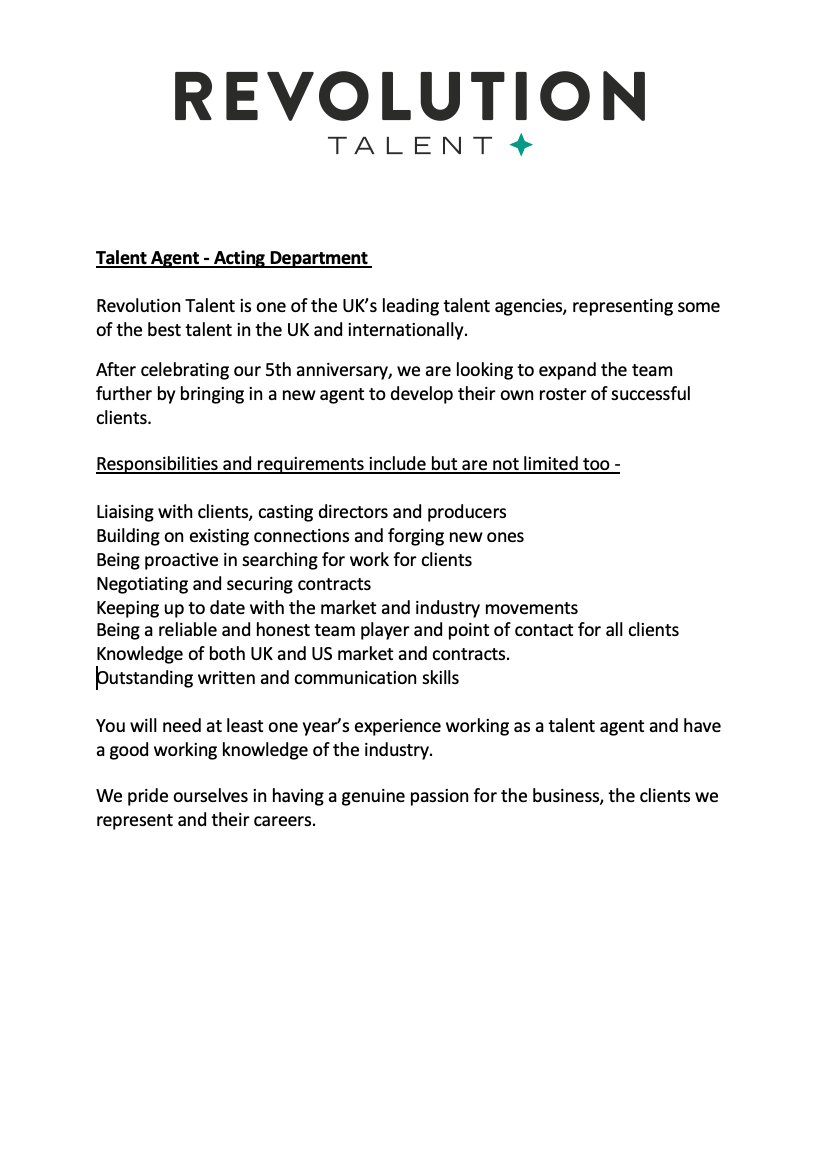 REVOLUTION
TALENT

Talent Agent - Acting Department

Revolution Talent is one of the UK's leading talent agencies, representing some of the best talent in the UK and internationally.

After celebrating our 5th anniversary, we are looking to expand the team further by bringing in a new agent to develop their own roster of successful clients.

Responsibilities and requirements include but are not limited too -

Liaising with clients, casting directors and producers
Building on existing connections and forging new ones
Being proactive in searching for work for clients
Negotiating and securing contracts
Keeping up to date with the market and industry movements
Being a reliable and honest team player and point of contact for all clients
Knowledge of both UK and US market and contracts.
Outstanding written and communication skills

You will need at least one year's experience working as a talent agent and have a good working knowledge of the industry.

We pride ourselves in having a genuine passion for the business, the clients we represent and their careers.